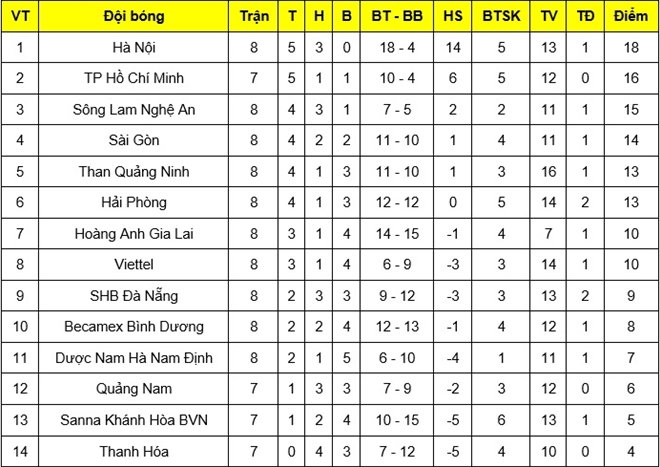 | VT | Đội bóng | Trận | T | H | B | BT - BB | HS | BTSK | TV | TĐ | Điểm |
|---|---|---|---|---|---|---|---|---|---|---|---|
| 1 | Hà Nội | 8 | 5 | 3 | 0 | 18 - 4 | 14 | 5 | 13 | 1 | 18 |
| 2 | TP Hồ Chí Minh | 7 | 5 | 1 | 1 | 10 - 4 | 6 | 5 | 12 | 0 | 16 |
| 3 | Sông Lam Nghệ An | 8 | 4 | 3 | 1 | 7 - 5 | 2 | 2 | 11 | 1 | 15 |
| 4 | Sài Gòn | 8 | 4 | 2 | 2 | 11 - 10 | 1 | 4 | 11 | 1 | 14 |
| 5 | Than Quảng Ninh | 8 | 4 | 1 | 3 | 11 - 10 | 1 | 3 | 16 | 1 | 13 |
| 6 | Hải Phòng | 8 | 4 | 1 | 3 | 12 - 12 | 0 | 5 | 14 | 2 | 13 |
| 7 | Hoàng Anh Gia Lai | 8 | 3 | 1 | 4 | 14 - 15 | -1 | 4 | 7 | 1 | 10 |
| 8 | Viettel | 8 | 3 | 1 | 4 | 6 - 9 | -3 | 3 | 14 | 1 | 10 |
| 9 | SHB Đà Nẵng | 8 | 2 | 3 | 3 | 9 - 12 | -3 | 3 | 13 | 2 | 9 |
| 10 | Becamex Bình Dương | 8 | 2 | 2 | 4 | 12 - 13 | -1 | 4 | 12 | 1 | 8 |
| 11 | Dược Nam Hà Nam Định | 8 | 2 | 1 | 5 | 6 - 10 | -4 | 1 | 11 | 1 | 7 |
| 12 | Quảng Nam | 7 | 1 | 3 | 3 | 7 - 9 | -2 | 3 | 12 | 0 | 6 |
| 13 | Sanna Khánh Hòa BVN | 7 | 1 | 2 | 4 | 10 - 15 | -5 | 6 | 13 | 1 | 5 |
| 14 | Thanh Hóa | 7 | 0 | 4 | 3 | 7 - 12 | -5 | 4 | 10 | 0 | 4 |